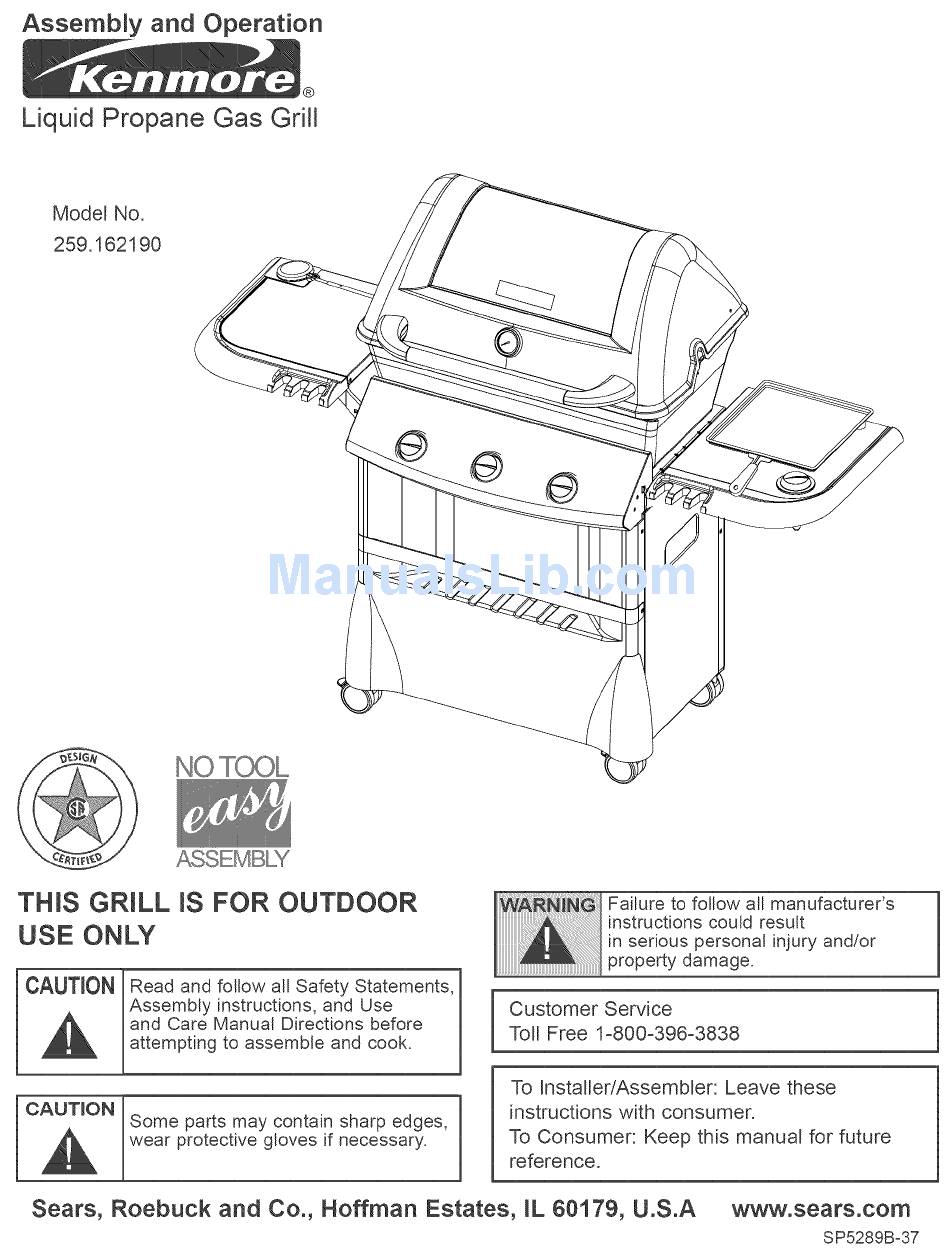 Assembly and Operation
Kenmore®
Liquid Propane Gas Grill

Model No.
259.162190

ManualsLib.com

DESIGN
CERTIFIED

NO TOOL
easy
ASSEMBLY

THIS GRILL IS FOR OUTDOOR USE ONLY

CAUTION
Read and follow all Safety Statements, Assembly instructions, and Use and Care Manual Directions before attempting to assemble and cook.

CAUTION
Some parts may contain sharp edges, wear protective gloves if necessary.

WARNING
Failure to follow all manufacturer's instructions could result in serious personal injury and/or property damage.

Customer Service
Toll Free 1-800-396-3838

To Installer/Assembler: Leave these instructions with consumer.
To Consumer: Keep this manual for future reference.

Sears, Roebuck and Co., Hoffman Estates, IL 60179, U.S.A www.sears.com

SP5289B-37